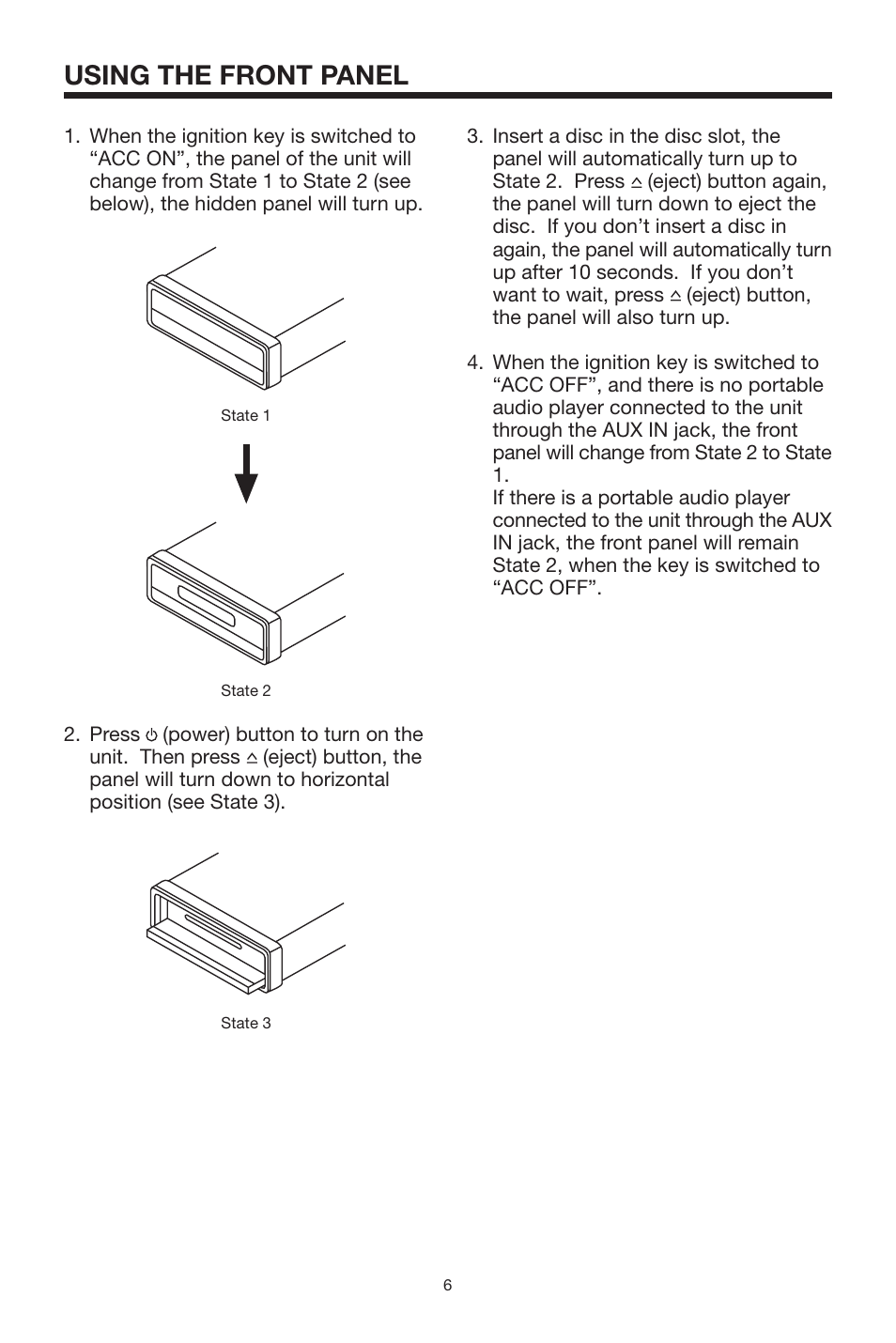 USING THE FRONT PANEL

1. When the ignition key is switched to “ACC ON”, the panel of the unit will change from State 1 to State 2 (see below), the hidden panel will turn up.

State 1

State 2

2. Press ⏻ (power) button to turn on the unit. Then press ⏏ (eject) button, the panel will turn down to horizontal position (see State 3).

State 3

3. Insert a disc in the disc slot, the panel will automatically turn up to State 2. Press ⏏ (eject) button again, the panel will turn down to eject the disc. If you don’t insert a disc in again, the panel will automatically turn up after 10 seconds. If you don’t want to wait, press ⏏ (eject) button, the panel will also turn up.

4. When the ignition key is switched to “ACC OFF”, and there is no portable audio player connected to the unit through the AUX IN jack, the front panel will change from State 2 to State 1.
If there is a portable audio player connected to the unit through the AUX IN jack, the front panel will remain State 2, when the key is switched to “ACC OFF”.

6